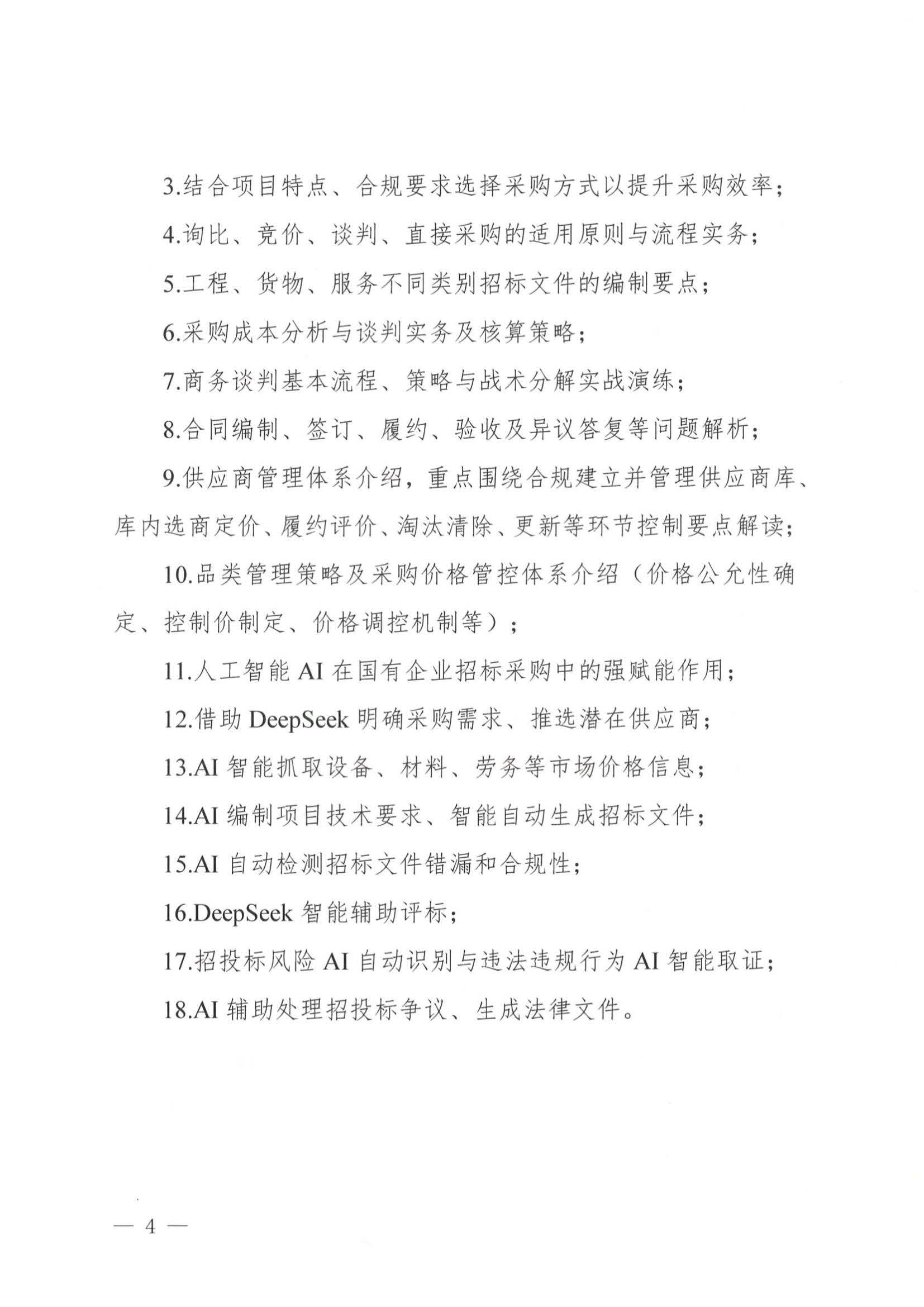 3.结合项目特点、合规要求选择采购方式以提升采购效率；

4.询比、竞价、谈判、直接采购的适用原则与流程实务；

5.工程、货物、服务不同类别招标文件的编制要点；

6.采购成本分析与谈判实务及核算策略；

7.商务谈判基本流程、策略与战术分解实战演练；

8.合同编制、签订、履约、验收及异议答复等问题解析；

9.供应商管理体系介绍，重点围绕合规建立并管理供应商库、库内选商定价、履约评价、淘汰清除、更新等环节控制要点解读；

10.品类管理策略及采购价格管控体系介绍（价格公允性确定、控制价制定、价格调控机制等）；

11.人工智能 AI 在国有企业招标采购中的强赋能作用；

12.借助 DeepSeek 明确采购需求、推选潜在供应商；

13.AI 智能抓取设备、材料、劳务等市场价格信息；

14.AI 编制项目技术要求、智能自动生成招标文件；

15.AI 自动检测招标文件错漏和合规性；

16.DeepSeek 智能辅助评标；

17.招投标风险 AI 自动识别与违法违规行为 AI 智能取证；

18.AI 辅助处理招投标争议、生成法律文件。

— 4 —